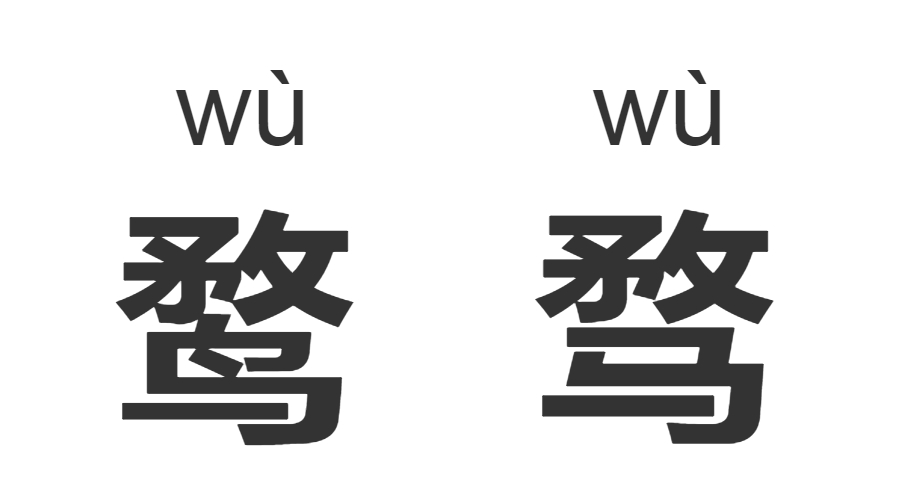 wù wù
鹜 骛